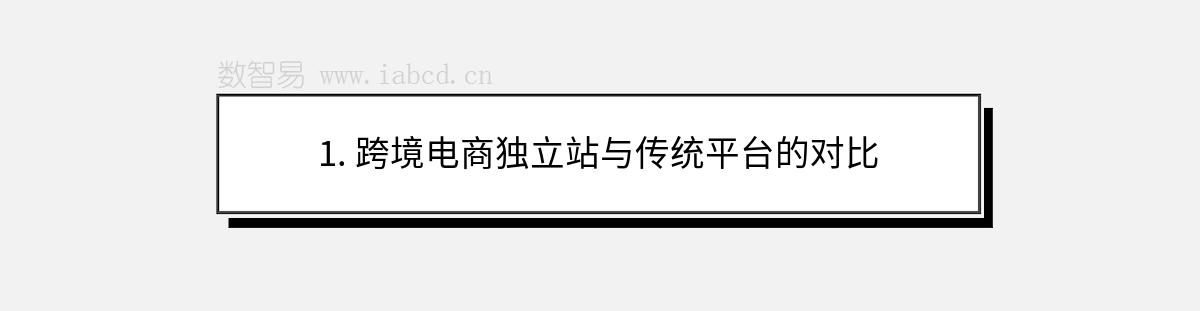 数智易 www.iabcd.cn

1. 跨境电商独立站与传统平台的对比